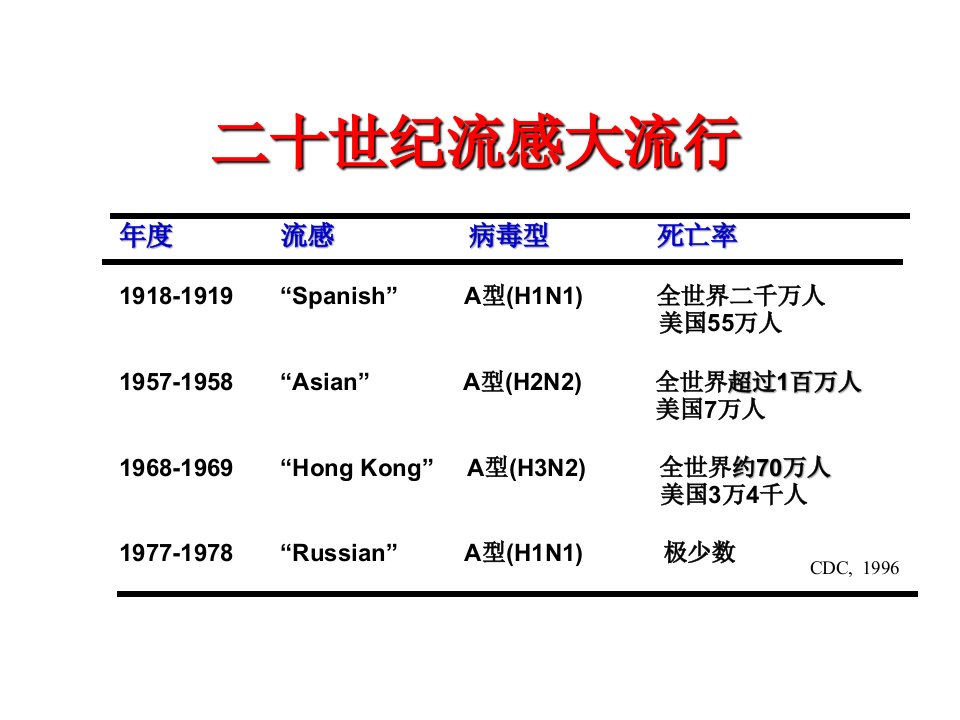 二十世纪流感大流行

| 年度 | 流感 | 病毒型 | 死亡率 |
|---|---|---|---|
| 1918-1919 | “Spanish” | A型(H1N1) | 全世界二千万人 美国55万人 |
| 1957-1958 | “Asian” | A型(H2N2) | 全世界超过1百万人 美国7万人 |
| 1968-1969 | “Hong Kong” | A型(H3N2) | 全世界约70万人 美国3万4千人 |
| 1977-1978 | “Russian” | A型(H1N1) | 极少数 |

CDC, 1996